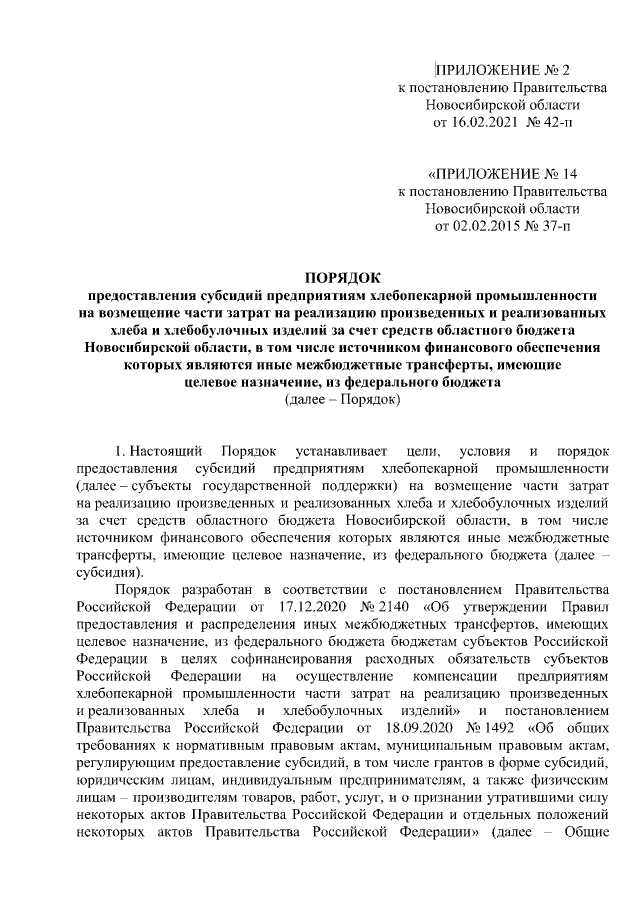 ПРИЛОЖЕНИЕ № 2
к постановлению Правительства
Новосибирской области
от 16.02.2021 № 42-п

«ПРИЛОЖЕНИЕ № 14
к постановлению Правительства
Новосибирской области
от 02.02.2015 № 37-п

ПОРЯДОК
предоставления субсидий предприятиям хлебопекарной промышленности на возмещение части затрат на реализацию произведенных и реализованных хлеба и хлебобулочных изделий за счет средств областного бюджета Новосибирской области, в том числе источником финансового обеспечения которых являются иные межбюджетные трансферты, имеющие целевое назначение, из федерального бюджета
(далее – Порядок)

1. Настоящий Порядок устанавливает цели, условия и порядок предоставления субсидий предприятиям хлебопекарной промышленности (далее – субъекты государственной поддержки) на возмещение части затрат на реализацию произведенных и реализованных хлеба и хлебобулочных изделий за счет средств областного бюджета Новосибирской области, в том числе источником финансового обеспечения которых являются иные межбюджетные трансферты, имеющие целевое назначение, из федерального бюджета (далее – субсидия).

Порядок разработан в соответствии с постановлением Правительства Российской Федерации от 17.12.2020 № 2140 «Об утверждении Правил предоставления и распределения иных межбюджетных трансфертов, имеющих целевое назначение, из федерального бюджета бюджетам субъектов Российской Федерации в целях софинансирования расходных обязательств субъектов Российской Федерации на осуществление компенсации предприятиям хлебопекарной промышленности части затрат на реализацию произведенных и реализованных хлеба и хлебобулочных изделий» и постановлением Правительства Российской Федерации от 18.09.2020 № 1492 «Об общих требованиях к нормативным правовым актам, муниципальным правовым актам, регулирующим предоставление субсидий, в том числе грантов в форме субсидий, юридическим лицам, индивидуальным предпринимателям, а также физическим лицам – производителям товаров, работ, услуг, и о признании утратившими силу некоторых актов Правительства Российской Федерации и отдельных положений некоторых актов Правительства Российской Федерации» (далее – Общие